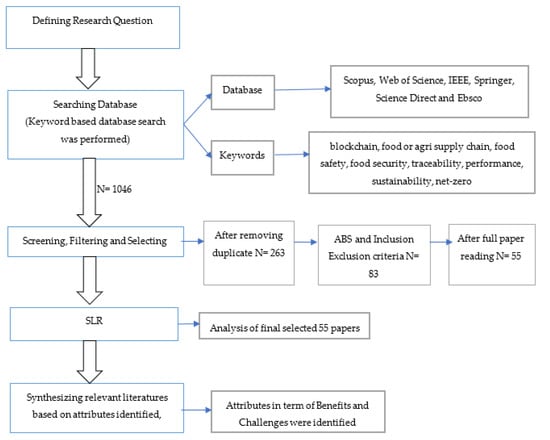 Defining Research Question

Searching Database (Keyword based database search was performed)

Database

Scopus, Web of Science, IEEE, Springer, Science Direct and Ebsco

Keywords

blockchain, food or agri supply chain, food safety, food security, traceability, performance, sustainability, net-zero

N= 1046

Screening, Filtering and Selecting

After removing duplicate N= 263

ABS and Inclusion Exclusion criteria N= 83

After full paper reading N= 55

SLR

Analysis of final selected 55 papers

Synthesizing relevant literatures based on attributes identified,

Attributes in term of Benefits and Challenges were identified